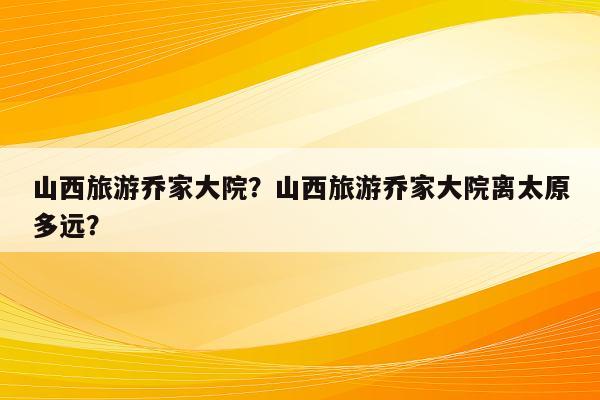 山西旅游乔家大院？山西旅游乔家大院离太原多远？